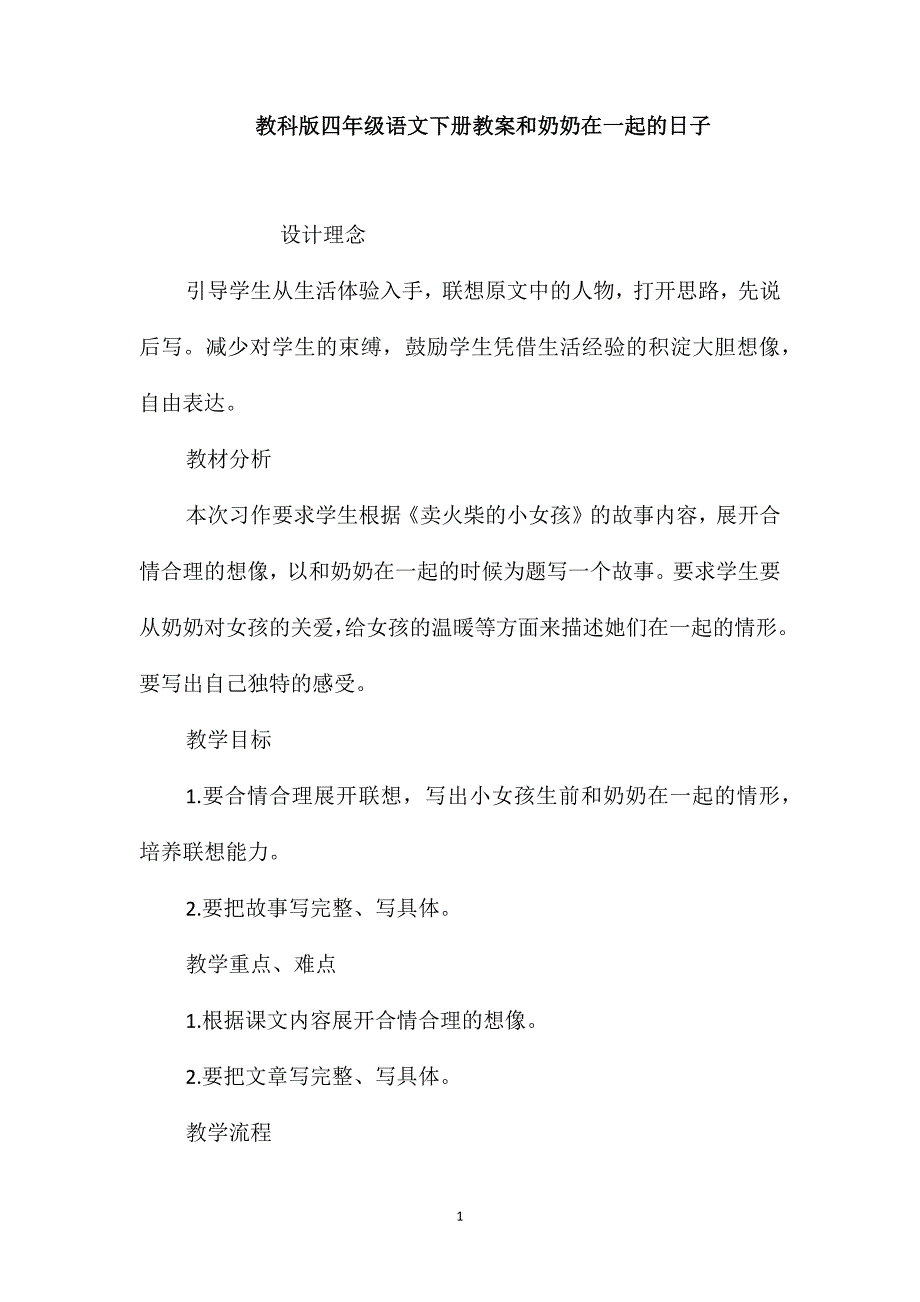 教科版四年级语文下册教案和奶奶在一起的日子

设计理念

引导学生从生活体验入手，联想原文中的人物，打开思路，先说后写。减少对学生的束缚，鼓励学生凭借生活经验的积淀大胆想像，自由表达。

教材分析

本次习作要求学生根据《卖火柴的小女孩》的故事内容，展开合情合理的想像，以和奶奶在一起的时候为题写一个故事。要求学生要从奶奶对女孩的关爱，给女孩的温暖等方面来描述她们在一起的情形。要写出自己独特的感受。

教学目标

1.要合情合理展开联想，写出小女孩生前和奶奶在一起的情形，培养联想能力。

2.要把故事写完整、写具体。

教学重点、难点

1.根据课文内容展开合情合理的想像。

2.要把文章写完整、写具体。

教学流程

1